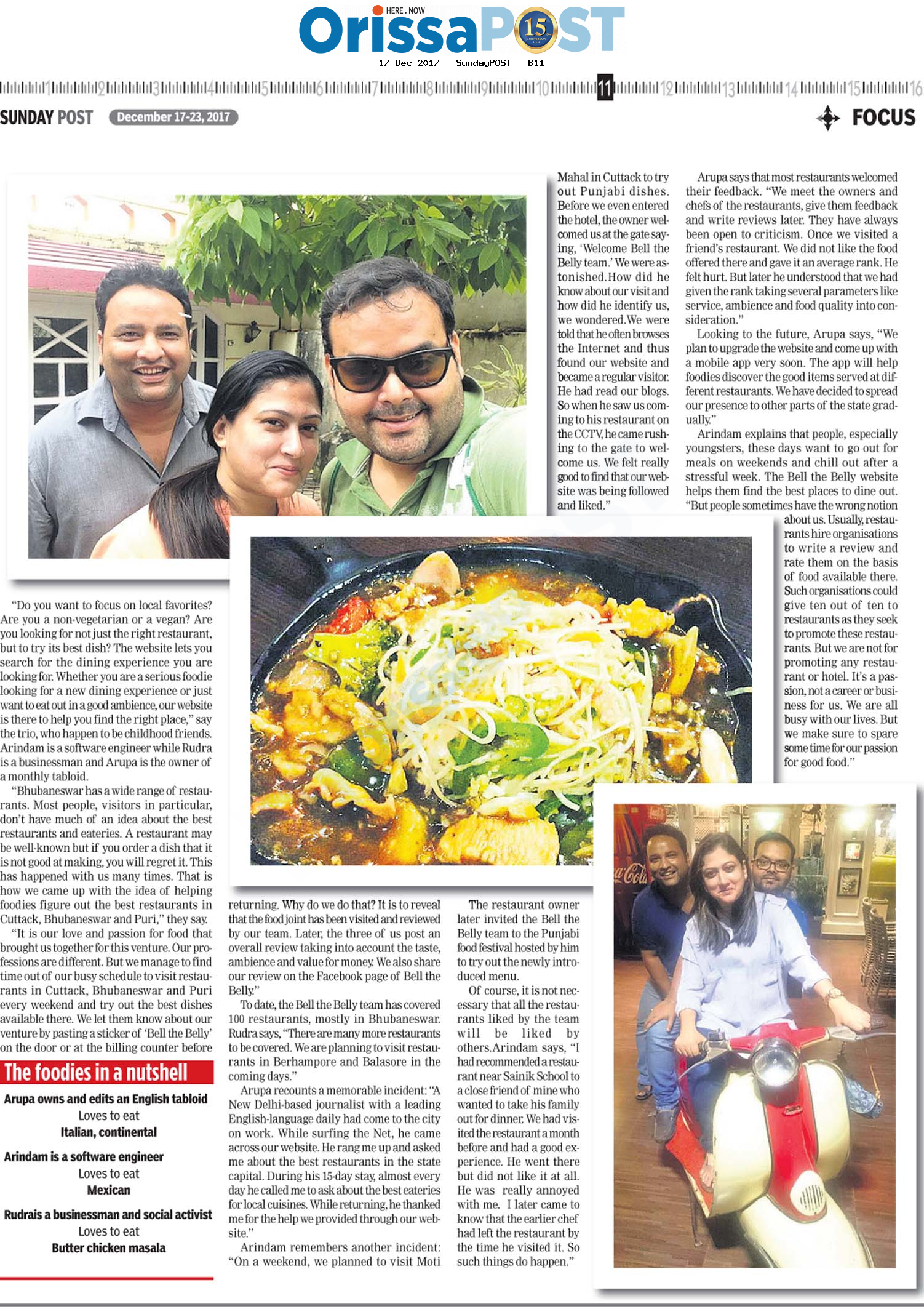 HERE . NOW
OrissaPOST 15

17 Dec 2017 - SundayPOST - B11

1 2 3 4 5 6 7 8 9 10 11 12 13 14 15 16

SUNDAY POST December 17-23, 2017

FOCUS

"Do you want to focus on local favorites? Are you a non-vegetarian or a vegan? Are you looking for not just the right restaurant, but to try its best dish? The website lets you search for the dining experience you are looking for. Whether you are a serious foodie looking for a new dining experience or just want to eat out in a good ambience, our website is there to help you find the right place," say the trio, who happen to be childhood friends. Arindam is a software engineer while Rudra is a businessman and Arupa is the owner of a monthly tabloid.

"Bhubaneswar has a wide range of restaurants. Most people, visitors in particular, don't have much of an idea about the best restaurants and eateries. A restaurant may be well-known but if you order a dish that it is not good at making, you will regret it. This has happened with us many times. That is how we came up with the idea of helping foodies figure out the best restaurants in Cuttack, Bhubaneswar and Puri," they say.

"It is our love and passion for food that brought us together for this venture. Our professions are different. But we manage to find time out of our busy schedule to visit restaurants in Cuttack, Bhubaneswar and Puri every weekend and try out the best dishes available there. We let them know about our venture by pasting a sticker of 'Bell the Belly' on the door or at the billing counter before

The foodies in a nutshell

Arupa owns and edits an English tabloid
Loves to eat
Italian, continental

Arindam is a software engineer
Loves to eat
Mexican

Rudrais a businessman and social activist
Loves to eat
Butter chicken masala

returning. Why do we do that? It is to reveal that the food joint has been visited and reviewed by our team. Later, the three of us post an overall review taking into account the taste, ambience and value for money. We also share our review on the Facebook page of Bell the Belly."

To date, the Bell the Belly team has covered 100 restaurants, mostly in Bhubaneswar. Rudra says, "There are many more restaurants to be covered. We are planning to visit restaurants in Berhampore and Balasore in the coming days."

Arupa recounts a memorable incident: "A New Delhi-based journalist with a leading English-language daily had come to the city on work. While surfing the Net, he came across our website. He rang me up and asked me about the best restaurants in the state capital. During his 15-day stay, almost every day he called me to ask about the best eateries for local cuisines. While returning, he thanked me for the help we provided through our website."

Arindam remembers another incident: "On a weekend, we planned to visit Moti Mahal in Cuttack to try out Punjabi dishes. Before we even entered the hotel, the owner welcomed us at the gate saying, 'Welcome Bell the Belly team.' We were astonished.How did he know about our visit and how did he identify us, we wondered.We were told that he often browses the Internet and thus found our website and became a regular visitor. He had read our blogs. So when he saw us coming to his restaurant on the CCTV, he came rushing to the gate to welcome us. We felt really good to find that our website was being followed and liked."

The restaurant owner later invited the Bell the Belly team to the Punjabi food festival hosted by him to try out the newly introduced menu.

Of course, it is not necessary that all the restaurants liked by the team will be liked by others.Arindam says, "I had recommended a restaurant near Sainik School to a close friend of mine who wanted to take his family out for dinner. We had visited the restaurant a month before and had a good experience. He went there but did not like it at all. He was really annoyed with me. I later came to know that the earlier chef had left the restaurant by the time he visited it. So such things do happen."

Arupa says that most restaurants welcomed their feedback. "We meet the owners and chefs of the restaurants, give them feedback and write reviews later. They have always been open to criticism. Once we visited a friend's restaurant. We did not like the food offered there and gave it an average rank. He felt hurt. But later he understood that we had given the rank taking several parameters like service, ambience and food quality into consideration."

Looking to the future, Arupa says, "We plan to upgrade the website and come up with a mobile app very soon. The app will help foodies discover the good items served at different restaurants. We have decided to spread our presence to other parts of the state gradually."

Arindam explains that people, especially youngsters, these days want to go out for meals on weekends and chill out after a stressful week. The Bell the Belly website helps them find the best places to dine out. "But people sometimes have the wrong notion about us. Usually, restaurants hire organisations to write a review and rate them on the basis of food available there. Such organisations could give ten out of ten to restaurants as they seek to promote these restaurants. But we are not for promoting any restaurant or hotel. It's a passion, not a career or business for us. We are all busy with our lives. But we make sure to spare some time for our passion for good food."

Coca-Cola